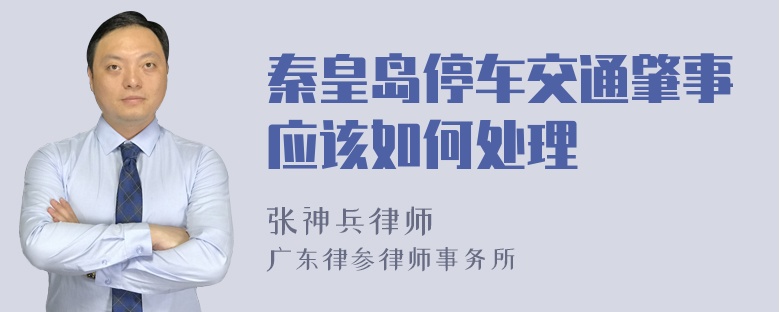 秦皇岛停车交通肇事应该如何处理

张神兵律师
广东律参律师事务所